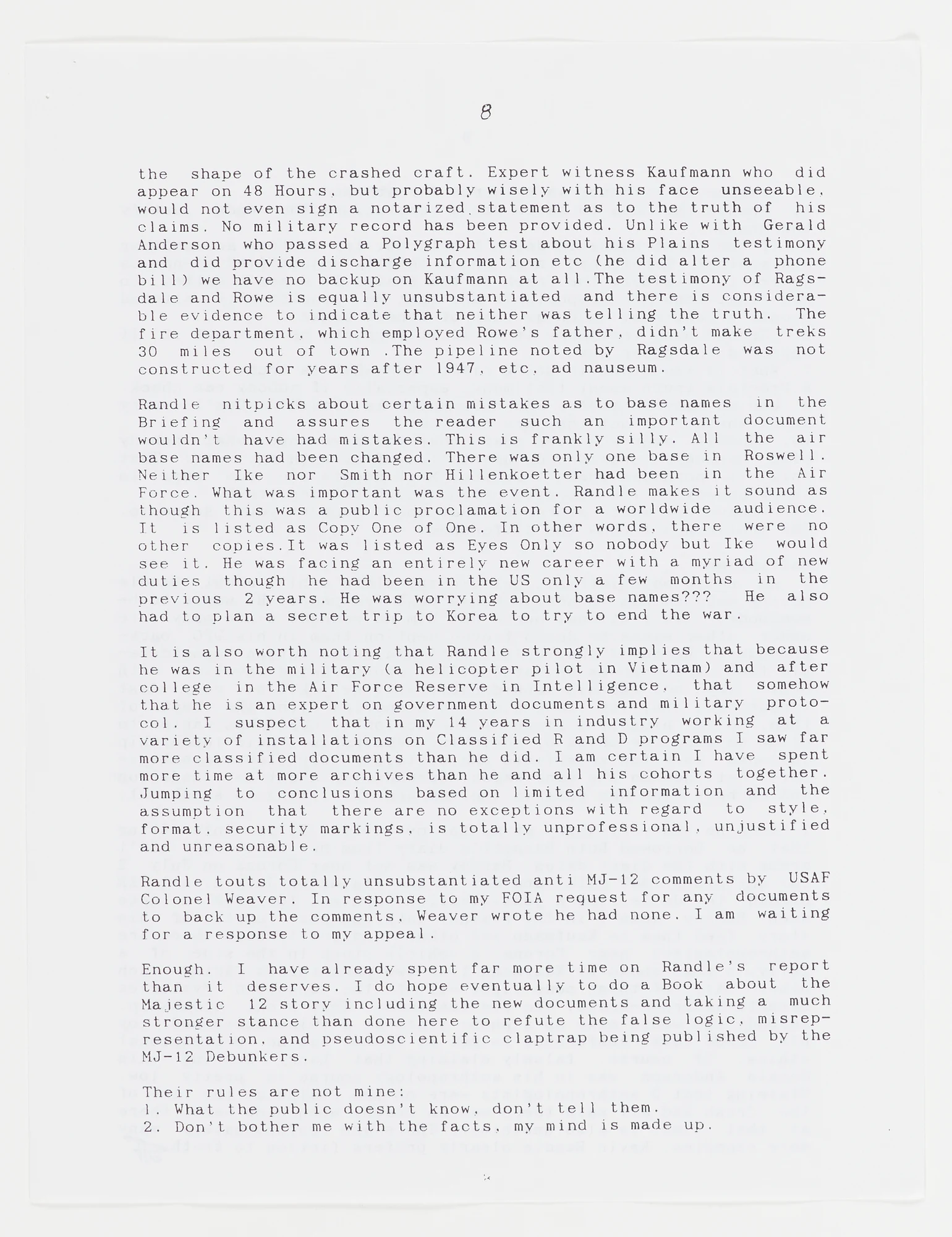 8

the shape of the crashed craft. Expert witness Kaufmann who did appear on 48 Hours, but probably wisely with his face unseeable, would not even sign a notarized statement as to the truth of his claims. No military record has been provided. Unlike with Gerald Anderson who passed a Polygraph test about his Plains testimony and did provide discharge information etc (he did alter a phone bill) we have no backup on Kaufmann at all.The testimony of Ragsdale and Rowe is equally unsubstantiated and there is considerable evidence to indicate that neither was telling the truth. The fire department, which employed Rowe's father, didn't make treks 30 miles out of town .The pipeline noted by Ragsdale was not constructed for years after 1947, etc, ad nauseum.

Randle nitpicks about certain mistakes as to base names in the Briefing and assures the reader such an important document wouldn't have had mistakes. This is frankly silly. All the air base names had been changed. There was only one base in Roswell. Neither Ike nor Smith nor Hillenkoetter had been in the Air Force. What was important was the event. Randle makes it sound as though this was a public proclamation for a worldwide audience. It is listed as Copy One of One. In other words, there were no other copies.It was listed as Eyes Only so nobody but Ike would see it. He was facing an entirely new career with a myriad of new duties though he had been in the US only a few months in the previous 2 years. He was worrying about base names??? He also had to plan a secret trip to Korea to try to end the war.

It is also worth noting that Randle strongly implies that because he was in the military (a helicopter pilot in Vietnam) and after college in the Air Force Reserve in Intelligence, that somehow that he is an expert on government documents and military protocol. I suspect that in my 14 years in industry working at a variety of installations on Classified R and D programs I saw far more classified documents than he did. I am certain I have spent more time at more archives than he and all his cohorts together. Jumping to conclusions based on limited information and the assumption that there are no exceptions with regard to style, format, security markings, is totally unprofessional, unjustified and unreasonable.

Randle touts totally unsubstantiated anti MJ-12 comments by USAF Colonel Weaver. In response to my FOIA request for any documents to back up the comments, Weaver wrote he had none. I am waiting for a response to my appeal.

Enough. I have already spent far more time on Randle's report than it deserves. I do hope eventually to do a Book about the Majestic 12 story including the new documents and taking a much stronger stance than done here to refute the false logic, misrepresentation, and pseudoscientific claptrap being published by the MJ-12 Debunkers.

Their rules are not mine:
1. What the public doesn't know, don't tell them.
2. Don't bother me with the facts, my mind is made up.